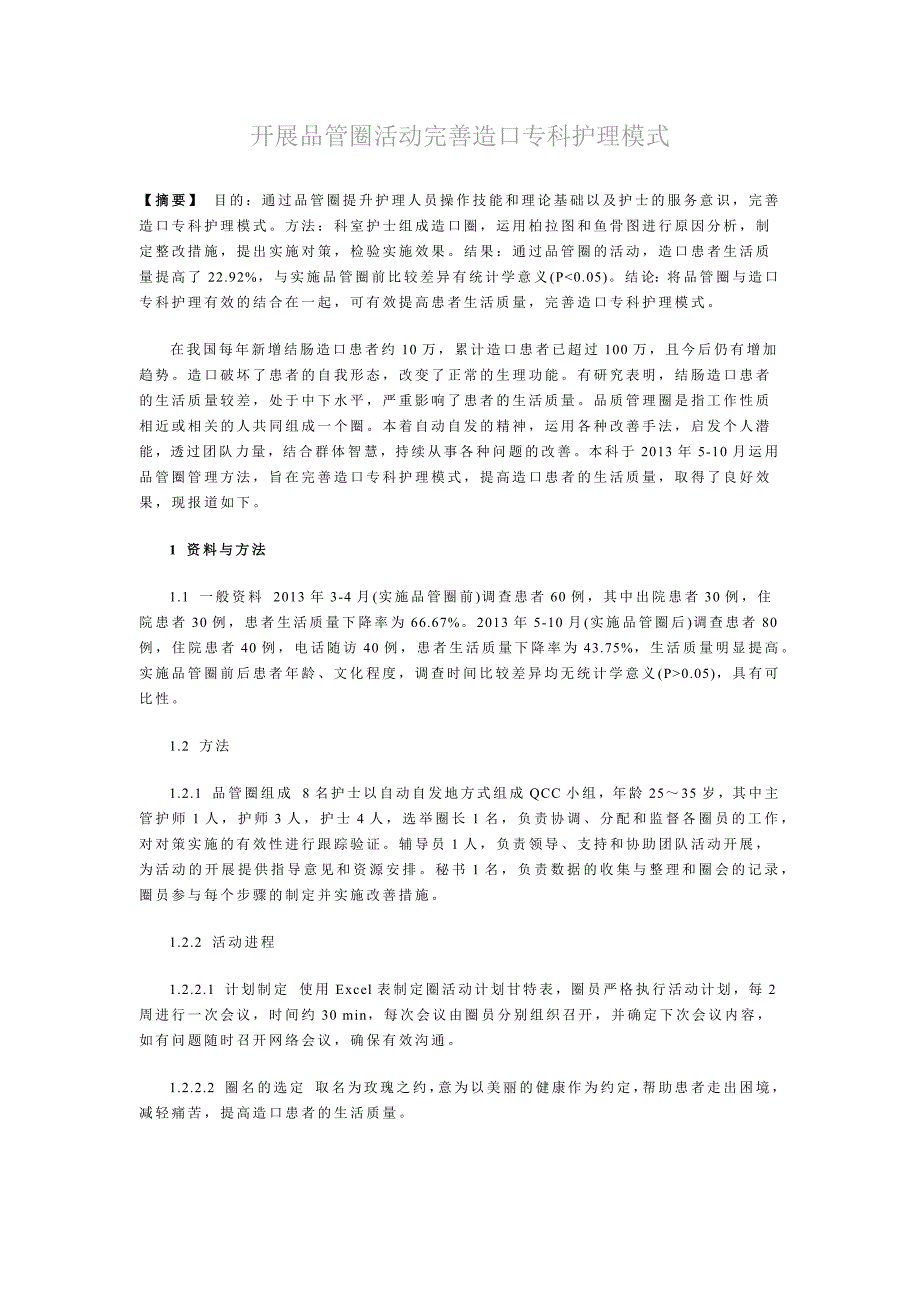 开展品管圈活动完善造口专科护理模式

【摘要】 目的：通过品管圈提升护理人员操作技能和理论基础以及护士的服务意识，完善造口专科护理模式。方法：科室护士组成造口圈，运用柏拉图和鱼骨图进行原因分析，制定整改措施，提出实施对策，检验实施效果。结果：通过品管圈的活动，造口患者生活质量提高了 22.92%，与实施品管圈前比较差异有统计学意义(P<0.05)。结论：将品管圈与造口专科护理有效的结合在一起，可有效提高患者生活质量，完善造口专科护理模式。

在我国每年新增结肠造口患者约 10 万，累计造口患者已超过 100 万，且今后仍有增加趋势。造口破坏了患者的自我形态，改变了正常的生理功能。有研究表明，结肠造口患者的生活质量较差，处于中下水平，严重影响了患者的生活质量。品质管理圈是指工作性质相近或相关的人共同组成一个圈。本着自动自发的精神，运用各种改善手法，启发个人潜能，透过团队力量，结合群体智慧，持续从事各种问题的改善。本科于 2013 年 5-10 月运用品管圈管理方法，旨在完善造口专科护理模式，提高造口患者的生活质量，取得了良好效果，现报道如下。

1 资料与方法

1.1 一般资料 2013 年 3-4 月(实施品管圈前)调查患者 60 例，其中出院患者 30 例，住院患者 30 例，患者生活质量下降率为 66.67%。2013 年 5-10 月(实施品管圈后)调查患者 80 例，住院患者 40 例，电话随访 40 例，患者生活质量下降率为 43.75%，生活质量明显提高。实施品管圈前后患者年龄、文化程度，调查时间比较差异均无统计学意义(P>0.05)，具有可比性。

1.2 方法

1.2.1 品管圈组成 8 名护士以自动自发地方式组成 QCC 小组，年龄 25～35 岁，其中主管护师 1 人，护师 3 人，护士 4 人，选举圈长 1 名，负责协调、分配和监督各圈员的工作，对对策实施的有效性进行跟踪验证。辅导员 1 人，负责领导、支持和协助团队活动开展，为活动的开展提供指导意见和资源安排。秘书 1 名，负责数据的收集与整理和圈会的记录，圈员参与每个步骤的制定并实施改善措施。

1.2.2 活动进程

1.2.2.1 计划制定 使用 Excel 表制定圈活动计划甘特表，圈员严格执行活动计划，每 2 周进行一次会议，时间约 30 min，每次会议由圈员分别组织召开，并确定下次会议内容，如有问题随时召开网络会议，确保有效沟通。

1.2.2.2 圈名的选定 取名为玫瑰之约，意为以美丽的健康作为约定，帮助患者走出困境，减轻痛苦，提高造口患者的生活质量。